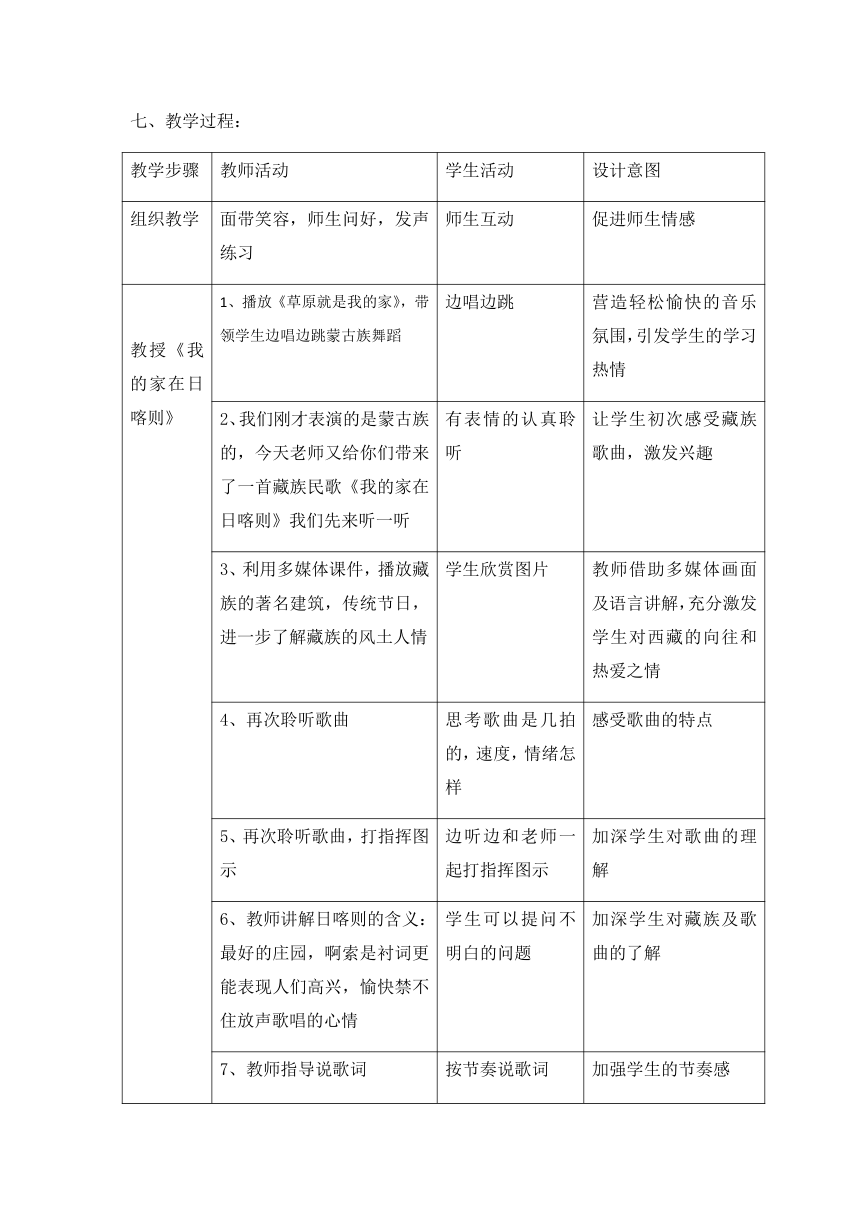 七、教学过程：

| 教学步骤 | 教师活动 | 学生活动 | 设计意图 |
|---|---|---|---|
| 组织教学 | 面带笑容，师生问好，发声练习 | 师生互动 | 促进师生情感 |
| 教授《我的家在日喀则》 | 1、播放《草原就是我的家》，带领学生边唱边跳蒙古族舞蹈 | 边唱边跳 | 营造轻松愉快的音乐氛围，引发学生的学习热情 |
|  | 2、我们刚才表演的是蒙古族的，今天老师又给你们带来了一首藏族民歌《我的家在日喀则》我们先来听一听 | 有表情的认真聆听 | 让学生初次感受藏族歌曲，激发兴趣 |
|  | 3、利用多媒体课件，播放藏族的著名建筑，传统节日，进一步了解藏族的风土人情 | 学生欣赏图片 | 教师借助多媒体画面及语言讲解，充分激发学生对西藏的向往和热爱之情 |
|  | 4、再次聆听歌曲 | 思考歌曲是几拍的，速度，情绪怎样 | 感受歌曲的特点 |
|  | 5、再次聆听歌曲，打指挥图示 | 边听边和老师一起打指挥图示 | 加深学生对歌曲的理解 |
|  | 6、教师讲解日喀则的含义：最好的庄园，啊索是衬词更能表现人们高兴，愉快禁不住放声歌唱的心情 | 学生可以提问不明白的问题 | 加深学生对藏族及歌曲的了解 |
|  | 7、教师指导说歌词 | 按节奏说歌词 | 加强学生的节奏感 |